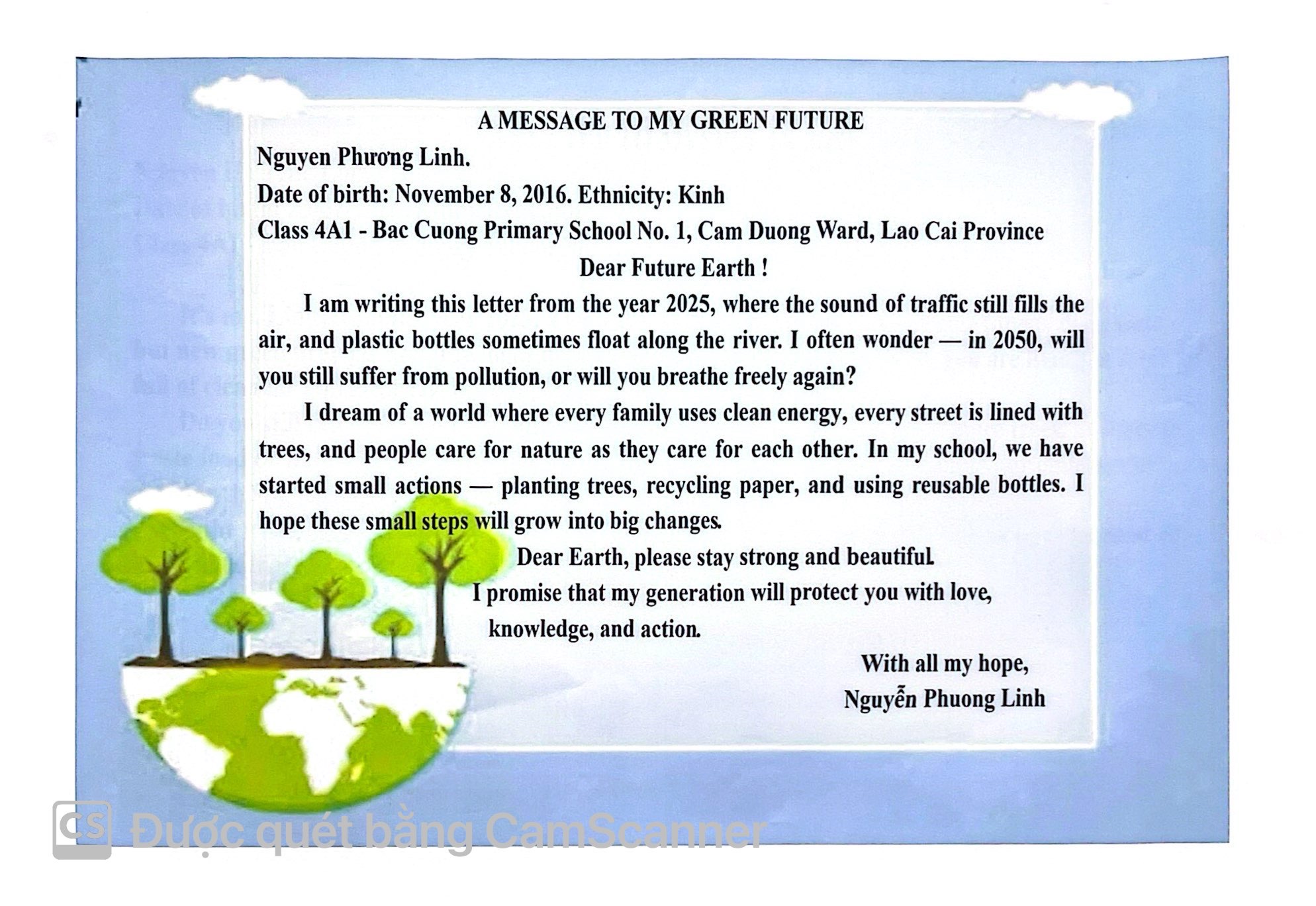 A MESSAGE TO MY GREEN FUTURE

Nguyen Phương Linh.

Date of birth: November 8, 2016. Ethnicity: Kinh

Class 4A1 - Bac Cuong Primary School No. 1, Cam Duong Ward, Lao Cai Province

Dear Future Earth !

I am writing this letter from the year 2025, where the sound of traffic still fills the air, and plastic bottles sometimes float along the river. I often wonder — in 2050, will you still suffer from pollution, or will you breathe freely again?

I dream of a world where every family uses clean energy, every street is lined with trees, and people care for nature as they care for each other. In my school, we have started small actions — planting trees, recycling paper, and using reusable bottles. I hope these small steps will grow into big changes.

Dear Earth, please stay strong and beautiful.
I promise that my generation will protect you with love, knowledge, and action.

With all my hope,
Nguyễn Phuong Linh

CS Được quét bằng CamScanner